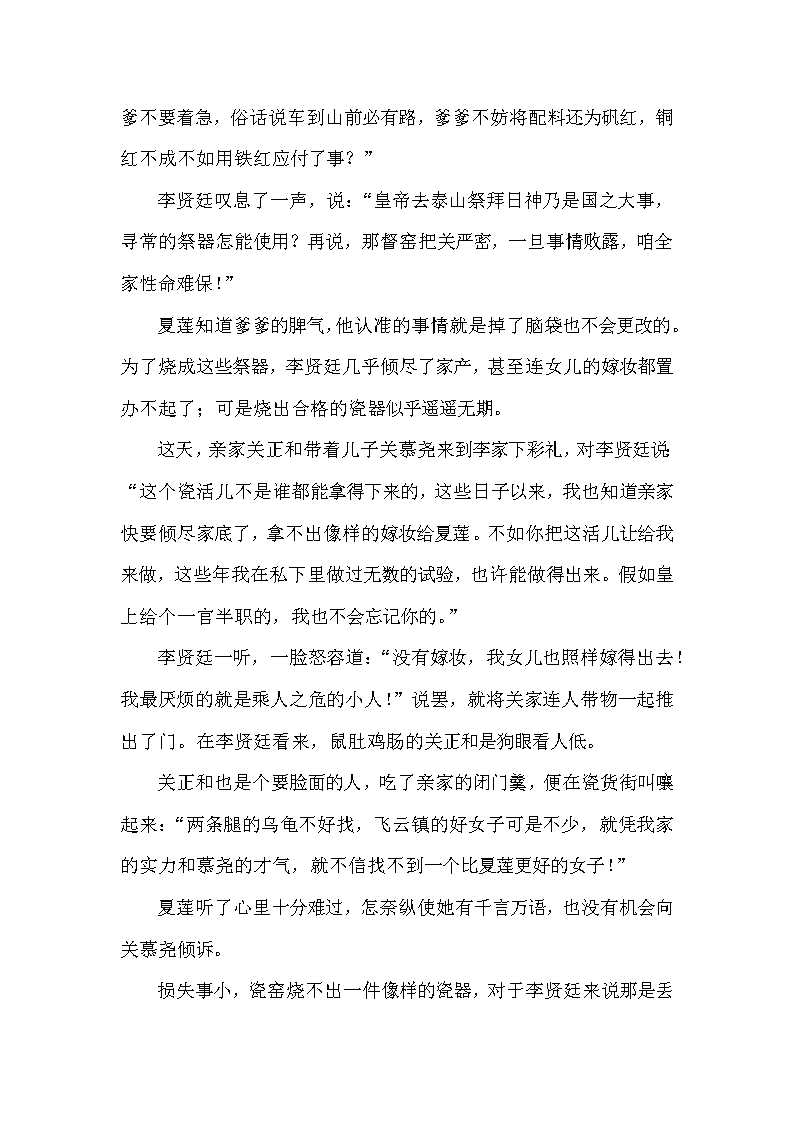 爹不要着急，俗话说车到山前必有路，爹爹不妨将配料还为矾红，铜红不成不如用铁红应付了事？”

李贤廷叹息了一声，说：“皇帝去泰山祭拜日神乃是国之大事，寻常的祭器怎能使用？再说，那督窑把关严密，一旦事情败露，咱全家性命难保！”

夏莲知道爹爹的脾气，他认准的事情就是掉了脑袋也不会更改的。为了烧成这些祭器，李贤廷几乎倾尽了家产，甚至连女儿的嫁妆都置办不起了；可是烧出合格的瓷器似乎遥遥无期。

这天，亲家关正和带着儿子关慕尧来到李家下彩礼，对李贤廷说“这个瓷活儿不是谁都能拿得下来的，这些日子以来，我也知道亲家快要倾尽家底了，拿不出像样的嫁妆给夏莲。不如你把这活儿让给我来做，这些年我在私下里做过无数的试验，也许能做得出来。假如皇上给个一官半职的，我也不会忘记你的。”

李贤廷一听，一脸怒容道：“没有嫁妆，我女儿也照样嫁得出去！我最厌烦的就是乘人之危的小人！”说罢，就将关家连人带物一起推出了门。在李贤廷看来，鼠肚鸡肠的关正和是狗眼看人低。

关正和也是个要脸面的人，吃了亲家的闭门羹，便在瓷货街叫嚷起来：“两条腿的乌龟不好找，飞云镇的好女子可是不少，就凭我家的实力和慕尧的才气，就不信找不到一个比夏莲更好的女子！”

夏莲听了心里十分难过，怎奈纵使她有千言万语，也没有机会向关慕尧倾诉。

损失事小，瓷窑烧不出一件像样的瓷器，对于李贤廷来说那是丢